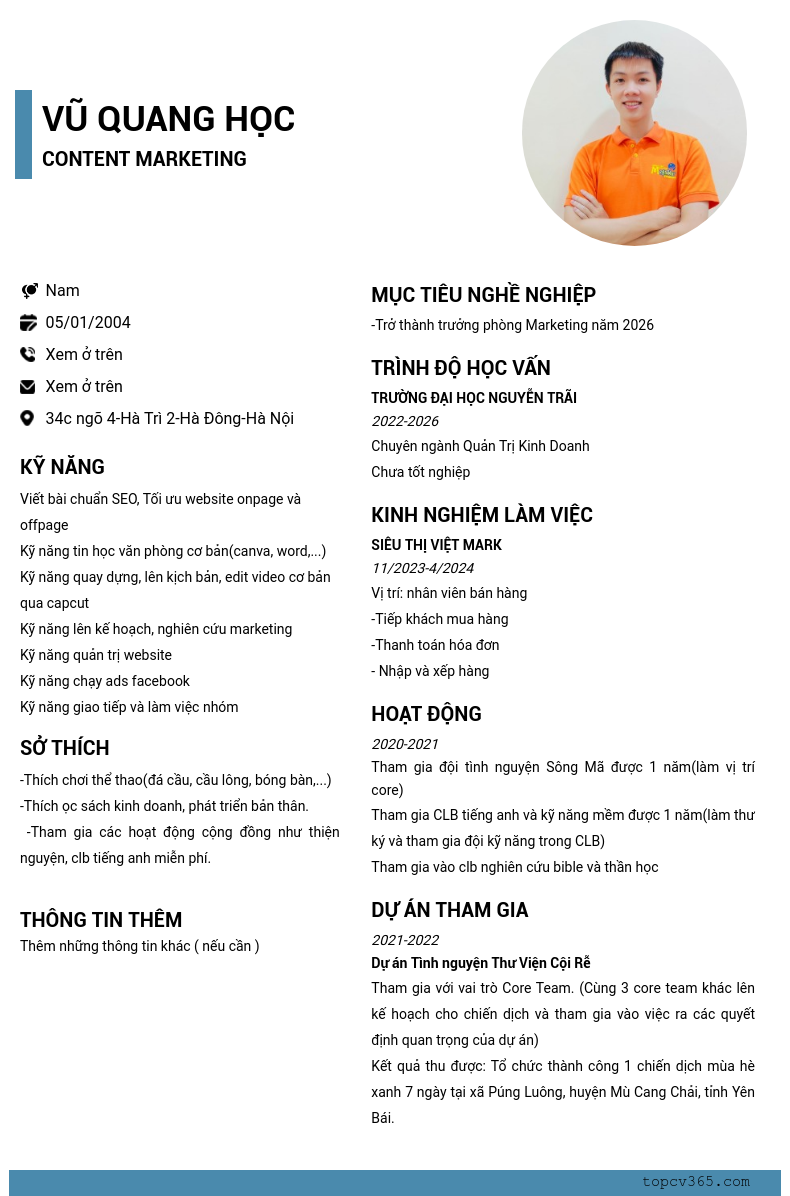 VŨ QUANG HỌC
CONTENT MARKETING

Nam
05/01/2004
Xem ở trên
Xem ở trên
34c ngõ 4-Hà Trì 2-Hà Đông-Hà Nội

KỸ NĂNG
Viết bài chuẩn SEO, Tối ưu website onpage và offpage
Kỹ năng tin học văn phòng cơ bản(canva, word,...)
Kỹ năng quay dựng, lên kịch bản, edit video cơ bản qua capcut
Kỹ năng lên kế hoạch, nghiên cứu marketing
Kỹ năng quản trị website
Kỹ năng chạy ads facebook
Kỹ năng giao tiếp và làm việc nhóm

SỞ THÍCH
-Thích chơi thể thao(đá cầu, cầu lông, bóng bàn,...)
-Thích ọc sách kinh doanh, phát triển bản thân.
-Tham gia các hoạt động cộng đồng như thiện nguyện, clb tiếng anh miễn phí.

THÔNG TIN THÊM
Thêm những thông tin khác ( nếu cần )

MỤC TIÊU NGHỀ NGHIỆP
-Trở thành trưởng phòng Marketing năm 2026

TRÌNH ĐỘ HỌC VẤN
TRƯỜNG ĐẠI HỌC NGUYỄN TRÃI
2022-2026
Chuyên ngành Quản Trị Kinh Doanh
Chưa tốt nghiệp

KINH NGHIỆM LÀM VIỆC
SIÊU THỊ VIỆT MARK
11/2023-4/2024
Vị trí: nhân viên bán hàng
-Tiếp khách mua hàng
-Thanh toán hóa đơn
- Nhập và xếp hàng

HOẠT ĐỘNG
2020-2021
Tham gia đội tình nguyện Sông Mã được 1 năm(làm vị trí core)
Tham gia CLB tiếng anh và kỹ năng mềm được 1 năm(làm thư ký và tham gia đội kỹ năng trong CLB)
Tham gia vào clb nghiên cứu bible và thần học

DỰ ÁN THAM GIA
2021-2022
Dự án Tình nguyện Thư Viện Cội Rễ
Tham gia với vai trò Core Team. (Cùng 3 core team khác lên kế hoạch cho chiến dịch và tham gia vào việc ra các quyết định quan trọng của dự án)
Kết quả thu được: Tổ chức thành công 1 chiến dịch mùa hè xanh 7 ngày tại xã Púng Luông, huyện Mù Cang Chải, tỉnh Yên Bái.

topcv365.com